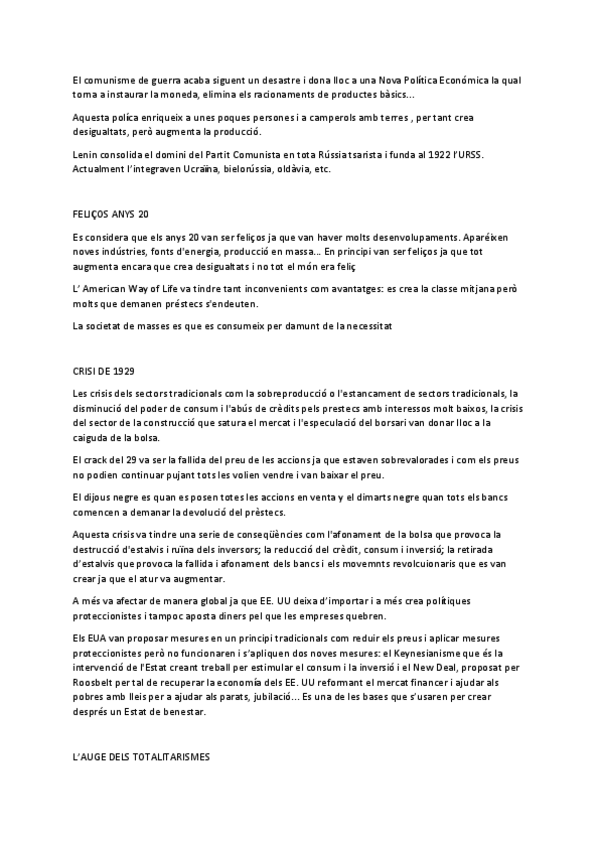 El comunisme de guerra acaba siguent un desastre i dona lloc a una Nova Política Económica la qual torna a instaurar la moneda, elimina els racionaments de productes bàsics...

Aquesta políca enriqueix a unes poques persones i a camperols amb terres , per tant crea desigualtats, però augmenta la producció.

Lenin consolida el domini del Partit Comunista en tota Rússia tsarista i funda al 1922 l'URSS. Actualment l'integraven Ucraïna, bielorússia, oldàvia, etc.

FELIÇOS ANYS 20

Es considera que els anys 20 van ser feliços ja que van haver molts desenvolupaments. Aparéixen noves indústries, fonts d'energia, producció en massa... En principi van ser feliços ja que tot augmenta encara que crea desigualtats i no tot el món era feliç

L' American Way of Life va tindre tant inconvenients com avantatges: es crea la classe mitjana però molts que demanen préstecs s'endeuten.

La societat de masses es que es consumeix per damunt de la necessitat

CRISI DE 1929

Les crisis dels sectors tradicionals com la sobreproducció o l'estancament de sectors tradicionals, la disminució del poder de consum i l'abús de crèdits pels prestecs amb interessos molt baixos, la crisis del sector de la construcció que satura el mercat i l'especulació del borsari van donar lloc a la caiguda de la bolsa.

El crack del 29 va ser la fallida del preu de les accions ja que estaven sobrevalorades i com els preus no podien continuar pujant tots les volien vendre i van baixar el preu.

El dijous negre es quan es posen totes les accions en venta y el dimarts negre quan tots els bancs comencen a demanar la devolució del prèstecs.

Aquesta crisis va tindre una serie de conseqüències com l'afonament de la bolsa que provoca la destrucció d'estalvis i ruïna dels inversors; la reducció del crèdit, consum i inversió; la retirada d'estalvis que provoca la fallida i afonament dels bancs i els movemnts revolcuionaris que es van crear ja que el atur va augmentar.

A més va afectar de manera global ja que EE. UU deixa d'importar i a més crea polítiques proteccionistes i tampoc aposta diners pel que les empreses quebren.

Els EUA van proposar mesures en un principi tradicionals com reduir els preus i aplicar mesures proteccionistes però no funcionaren i s'apliquen dos noves mesures: el Keynesianisme que és la intervenció de l'Estat creant treball per estimular el consum i la inversió i el New Deal, proposat per Roosbelt per tal de recuperar la economía dels EE. UU reformant el mercat financer i ajudar als pobres amb lleis per a ajudar als parats, jubilació... Es una de les bases que s'usaren per crear després un Estat de benestar.

L'AUGE DELS TOTALITARISMES